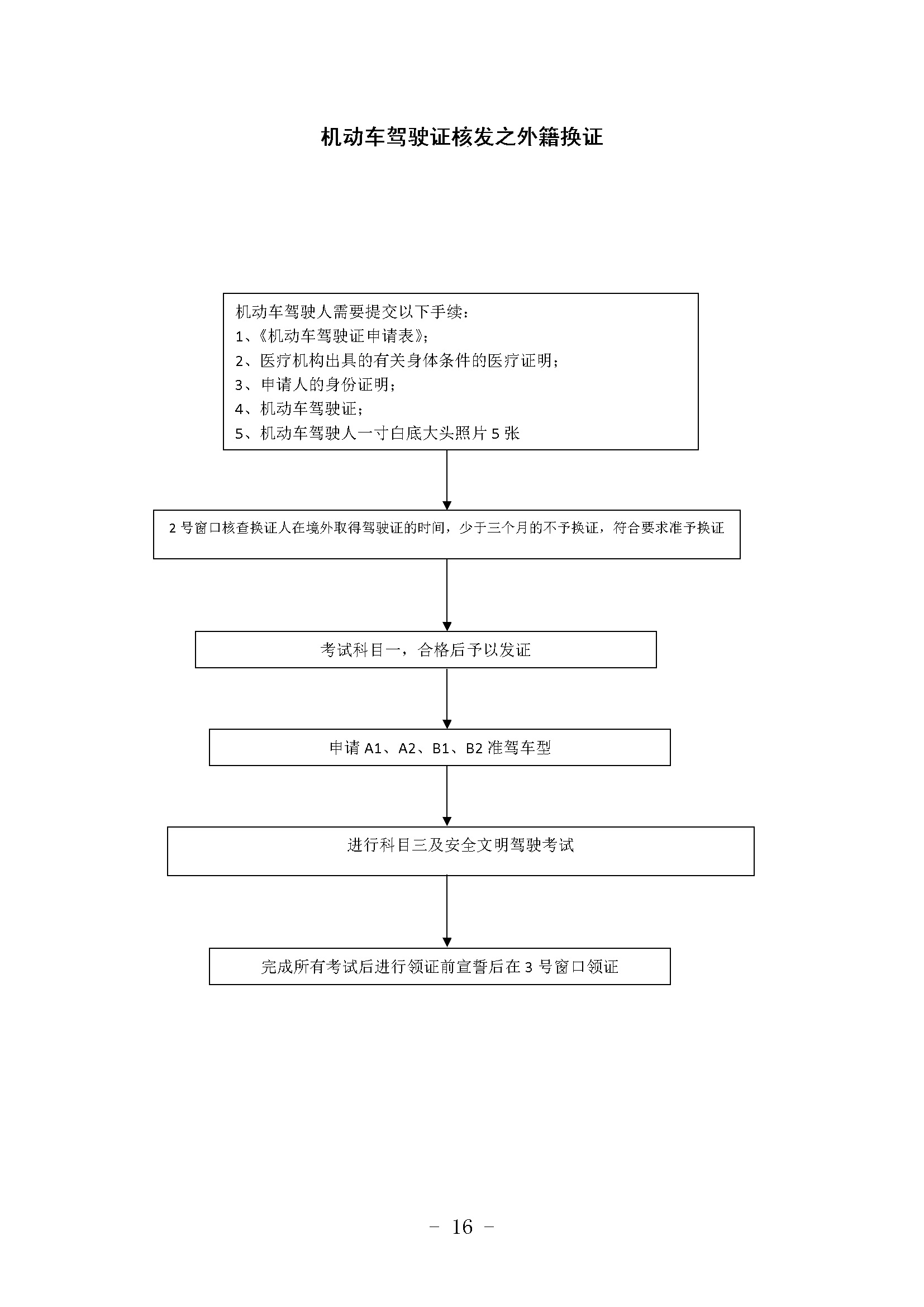 机动车驾驶证核发之外籍换证

机动车驾驶人需要提交以下手续：
1、《机动车驾驶证申请表》；
2、医疗机构出具的有关身体条件的医疗证明；
3、申请人的身份证明；
4、机动车驾驶证；
5、机动车驾驶人一寸白底大头照片 5 张

2 号窗口核查换证人在境外取得驾驶证的时间，少于三个月的不予换证，符合要求准予换证

考试科目一，合格后予以发证

申请 A1、A2、B1、B2 准驾车型

进行科目三及安全文明驾驶考试

完成所有考试后进行领证前宣誓后在 3 号窗口领证

- 16 -